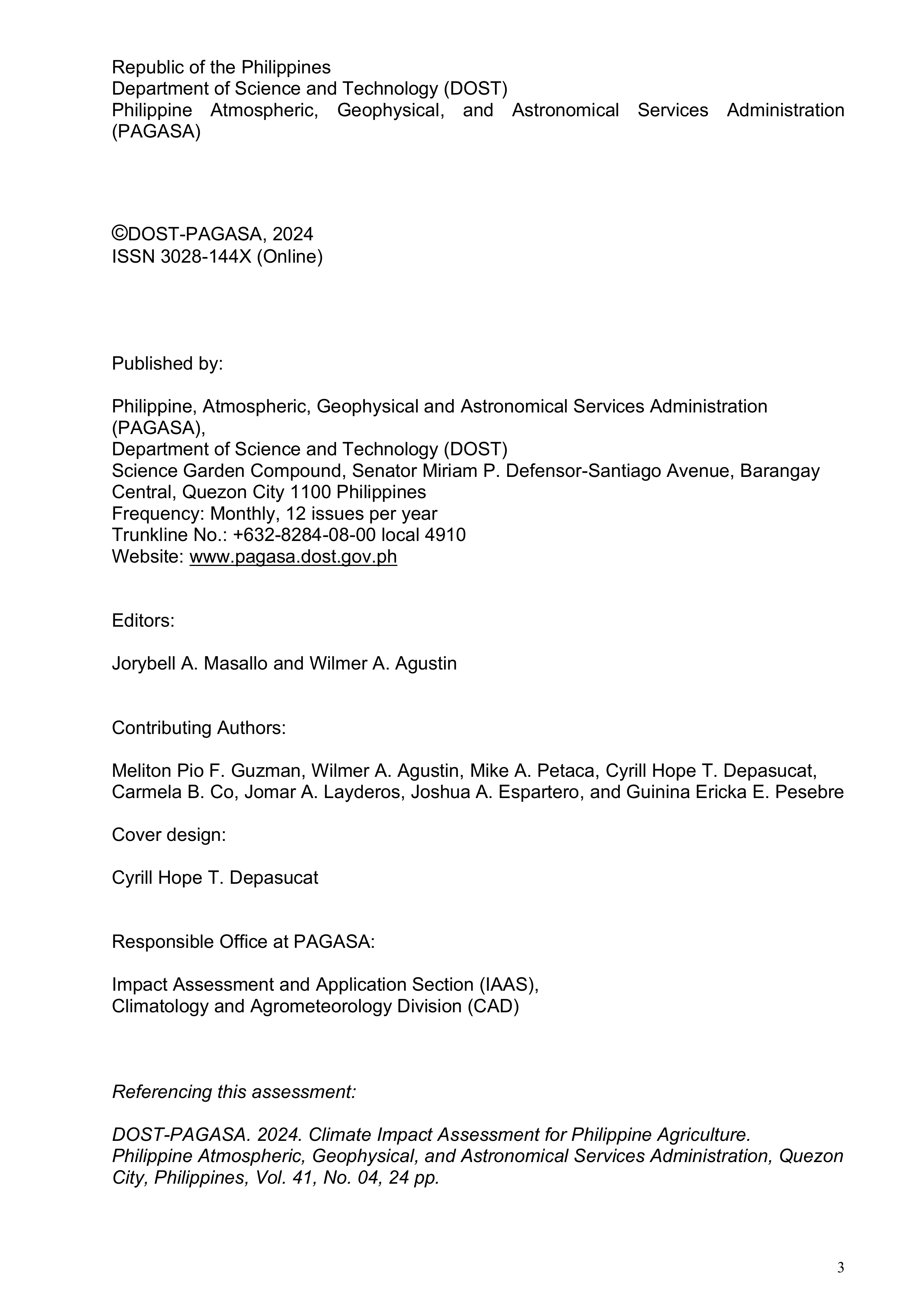 Republic of the Philippines
Department of Science and Technology (DOST)
Philippine Atmospheric, Geophysical, and Astronomical Services Administration (PAGASA)

©DOST-PAGASA, 2024
ISSN 3028-144X (Online)

Published by:

Philippine, Atmospheric, Geophysical and Astronomical Services Administration (PAGASA),
Department of Science and Technology (DOST)
Science Garden Compound, Senator Miriam P. Defensor-Santiago Avenue, Barangay Central, Quezon City 1100 Philippines
Frequency: Monthly, 12 issues per year
Trunkline No.: +632-8284-08-00 local 4910
Website: www.pagasa.dost.gov.ph

Editors:

Jorybell A. Masallo and Wilmer A. Agustin

Contributing Authors:

Meliton Pio F. Guzman, Wilmer A. Agustin, Mike A. Petaca, Cyrill Hope T. Depasucat, Carmela B. Co, Jomar A. Layderos, Joshua A. Espartero, and Guinina Ericka E. Pesebre

Cover design:

Cyrill Hope T. Depasucat

Responsible Office at PAGASA:

Impact Assessment and Application Section (IAAS),
Climatology and Agrometeorology Division (CAD)

Referencing this assessment:

DOST-PAGASA. 2024. Climate Impact Assessment for Philippine Agriculture. Philippine Atmospheric, Geophysical, and Astronomical Services Administration, Quezon City, Philippines, Vol. 41, No. 04, 24 pp.

3